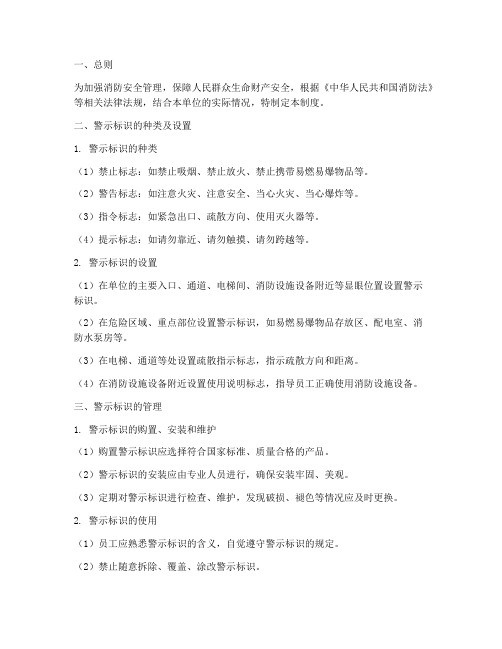 一、总则

为加强消防安全管理，保障人民群众生命财产安全，根据《中华人民共和国消防法》等相关法律法规，结合本单位的实际情况，特制定本制度。

二、警示标识的种类及设置

1. 警示标识的种类

（1）禁止标志：如禁止吸烟、禁止放火、禁止携带易燃易爆物品等。

（2）警告标志：如注意火灾、注意安全、当心火灾、当心爆炸等。

（3）指令标志：如紧急出口、疏散方向、使用灭火器等。

（4）提示标志：如请勿靠近、请勿触摸、请勿跨越等。

2. 警示标识的设置

（1）在单位的主要入口、通道、电梯间、消防设施设备附近等显眼位置设置警示标识。

（2）在危险区域、重点部位设置警示标识，如易燃易爆物品存放区、配电室、消防水泵房等。

（3）在电梯、通道等处设置疏散指示标志，指示疏散方向和距离。

（4）在消防设施设备附近设置使用说明标志，指导员工正确使用消防设施设备。

三、警示标识的管理

1. 警示标识的购置、安装和维护

（1）购置警示标识应选择符合国家标准、质量合格的产品。

（2）警示标识的安装应由专业人员进行，确保安装牢固、美观。

（3）定期对警示标识进行检查、维护，发现破损、褪色等情况应及时更换。

2. 警示标识的使用

（1）员工应熟悉警示标识的含义，自觉遵守警示标识的规定。

（2）禁止随意拆除、覆盖、涂改警示标识。